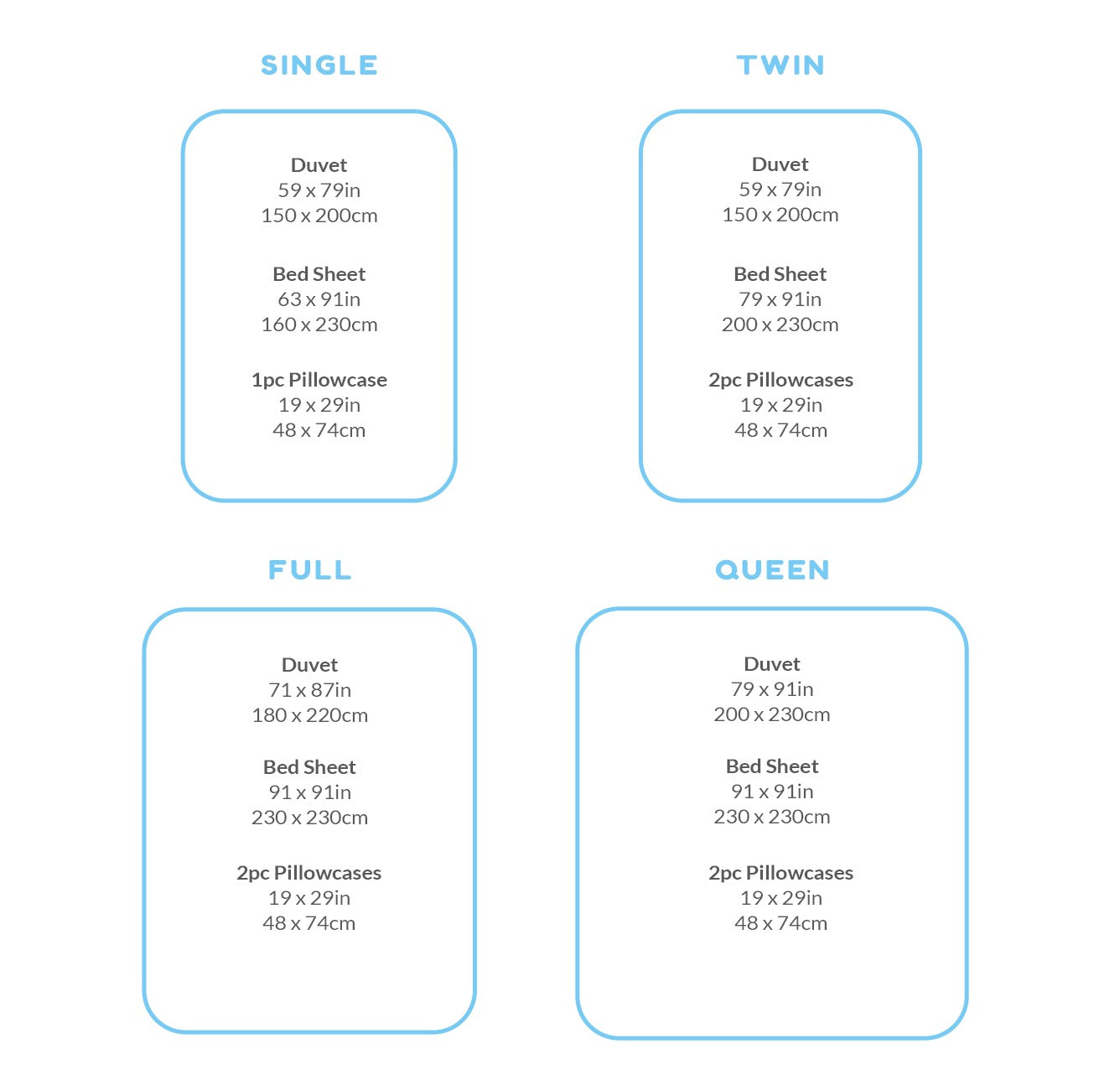 SINGLE

Duvet
59 x 79in
150 x 200cm

Bed Sheet
63 x 91in
160 x 230cm

1pc Pillowcase
19 x 29in
48 x 74cm

TWIN

Duvet
59 x 79in
150 x 200cm

Bed Sheet
79 x 91in
200 x 230cm

2pc Pillowcases
19 x 29in
48 x 74cm

FULL

Duvet
71 x 87in
180 x 220cm

Bed Sheet
91 x 91in
230 x 230cm

2pc Pillowcases
19 x 29in
48 x 74cm

QUEEN

Duvet
79 x 91in
200 x 230cm

Bed Sheet
91 x 91in
230 x 230cm

2pc Pillowcases
19 x 29in
48 x 74cm